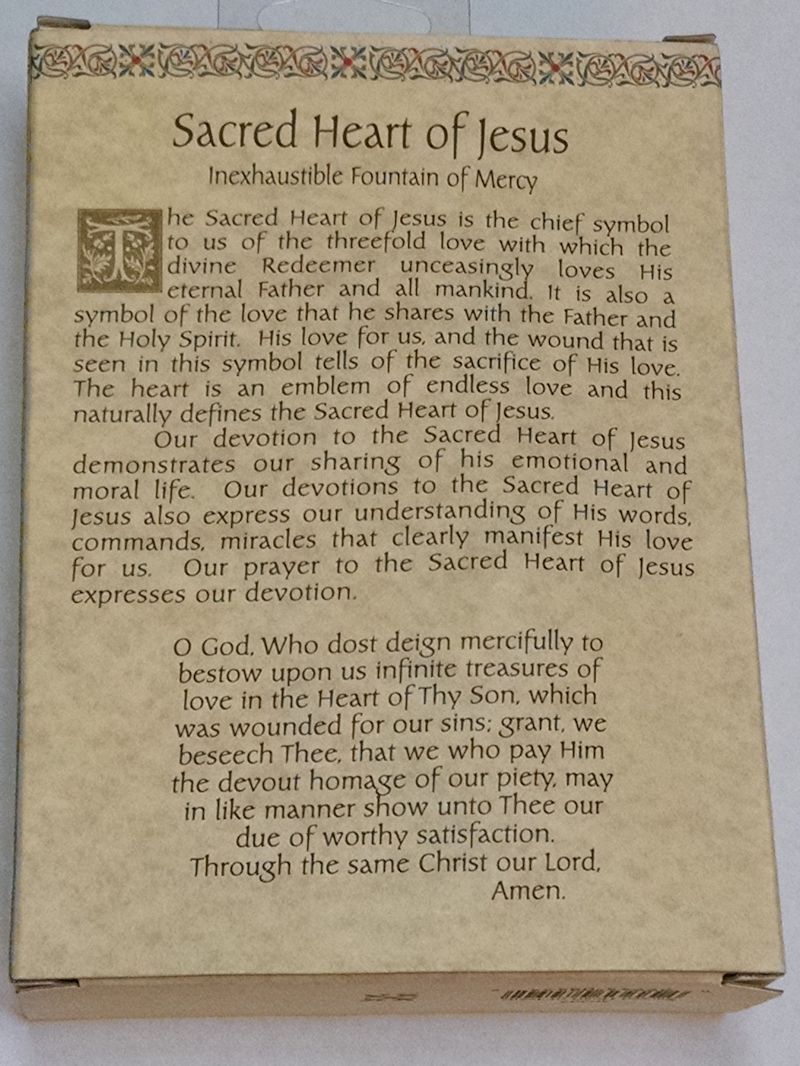 Sacred Heart of Jesus

Inexhaustible Fountain of Mercy

The Sacred Heart of Jesus is the chief symbol to us of the threefold love with which the divine Redeemer unceasingly loves His eternal Father and all mankind. It is also a symbol of the love that he shares with the Father and the Holy Spirit. His love for us, and the wound that is seen in this symbol tells of the sacrifice of His love. The heart is an emblem of endless love and this naturally defines the Sacred Heart of Jesus.

Our devotion to the Sacred Heart of Jesus demonstrates our sharing of his emotional and moral life. Our devotions to the Sacred Heart of Jesus also express our understanding of His words, commands, miracles that clearly manifest His love for us. Our prayer to the Sacred Heart of Jesus expresses our devotion.

O God, Who dost deign mercifully to
bestow upon us infinite treasures of
love in the Heart of Thy Son, which
was wounded for our sins; grant, we
beseech Thee, that we who pay Him
the devout homage of our piety, may
in like manner show unto Thee our
due of worthy satisfaction.
Through the same Christ our Lord,
Amen.